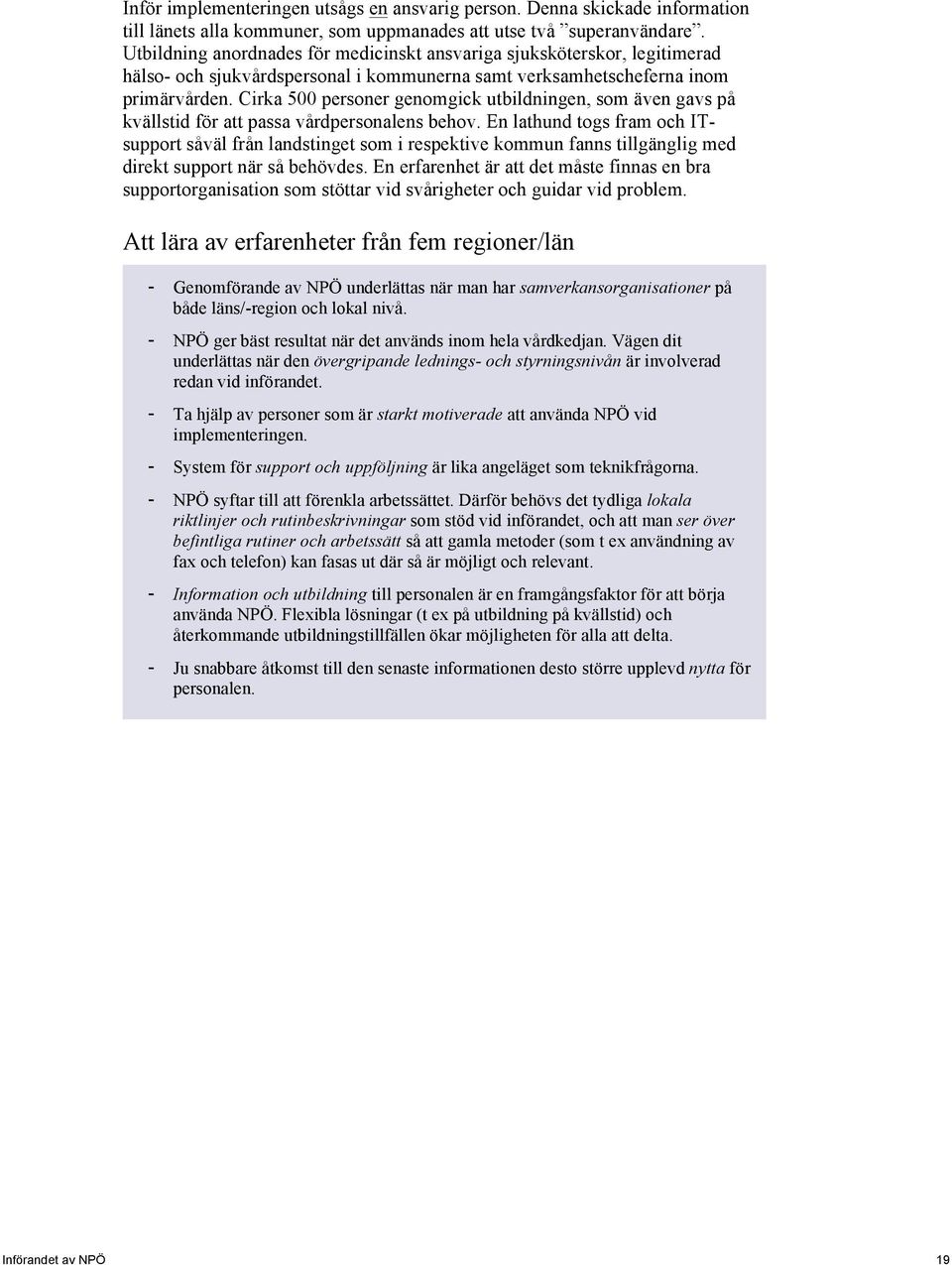 Inför implementeringen utsågs en ansvarig person. Denna skickade information till länets alla kommuner, som uppmanades att utse två ”superanvändare”. Utbildning anordnades för medicinskt ansvariga sjuksköterskor, legitimerad hälso- och sjukvårdspersonal i kommunerna samt verksamhetscheferna inom primärvården. Cirka 500 personer genomgick utbildningen, som även gavs på kvällstid för att passa vårdpersonalens behov. En lathund togs fram och IT-support såväl från landstinget som i respektive kommun fanns tillgänglig med direkt support när så behövdes. En erfarenhet är att det måste finnas en bra supportorganisation som stöttar vid svårigheter och guidar vid problem.

Att lära av erfarenheter från fem regioner/län

- Genomförande av NPÖ underlättas när man har samverkansorganisationer på både läns/-region och lokal nivå.

- NPÖ ger bäst resultat när det används inom hela vårdkedjan. Vägen dit underlättas när den övergripande lednings- och styrningsnivån är involverad redan vid införandet.

- Ta hjälp av personer som är starkt motiverade att använda NPÖ vid implementeringen.

- System för support och uppföljning är lika angeläget som teknikfrågorna.

- NPÖ syftar till att förenkla arbetssättet. Därför behövs det tydliga lokala riktlinjer och rutinbeskrivningar som stöd vid införandet, och att man ser över befintliga rutiner och arbetssätt så att gamla metoder (som t ex användning av fax och telefon) kan fasas ut där så är möjligt och relevant.

- Information och utbildning till personalen är en framgångsfaktor för att börja använda NPÖ. Flexibla lösningar (t ex på utbildning på kvällstid) och återkommande utbildningstillfällen ökar möjligheten för alla att delta.

- Ju snabbare åtkomst till den senaste informationen desto större upplevd nytta för personalen.

Införandet av NPÖ 19